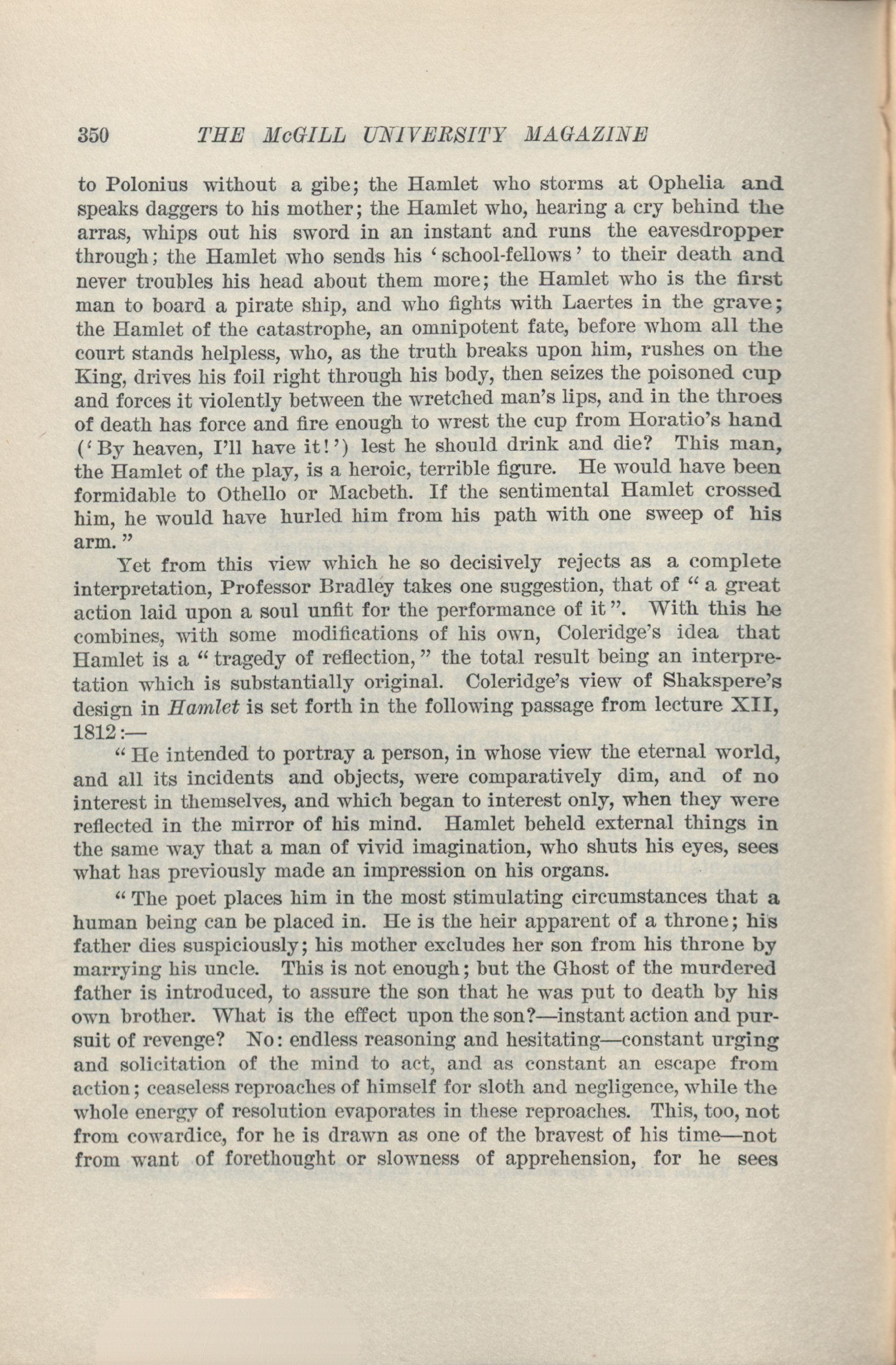 350 THE McGILL UNIVERSITY MAGAZINE

to Polonius without a gibe; the Hamlet who storms at Ophelia and speaks daggers to his mother; the Hamlet who, hearing a cry behind the arras, whips out his sword in an instant and runs the eavesdropper through; the Hamlet who sends his 'school-fellows' to their death and never troubles his head about them more; the Hamlet who is the first man to board a pirate ship, and who fights with Laertes in the grave; the Hamlet of the catastrophe, an omnipotent fate, before whom all the court stands helpless, who, as the truth breaks upon him, rushes on the King, drives his foil right through his body, then seizes the poisoned cup and forces it violently between the wretched man's lips, and in the throes of death has force and fire enough to wrest the cup from Horatio's hand ('By heaven, I'll have it!') lest he should drink and die? This man, the Hamlet of the play, is a heroic, terrible figure. He would have been formidable to Othello or Macbeth. If the sentimental Hamlet crossed him, he would have hurled him from his path with one sweep of his arm."

Yet from this view which he so decisively rejects as a complete interpretation, Professor Bradley takes one suggestion, that of "a great action laid upon a soul unfit for the performance of it". With this he combines, with some modifications of his own, Coleridge's idea that Hamlet is a "tragedy of reflection," the total result being an interpretation which is substantially original. Coleridge's view of Shakspere's design in Hamlet is set forth in the following passage from lecture XII, 1812:—

"He intended to portray a person, in whose view the eternal world, and all its incidents and objects, were comparatively dim, and of no interest in themselves, and which began to interest only, when they were reflected in the mirror of his mind. Hamlet beheld external things in the same way that a man of vivid imagination, who shuts his eyes, sees what has previously made an impression on his organs.

"The poet places him in the most stimulating circumstances that a human being can be placed in. He is the heir apparent of a throne; his father dies suspiciously; his mother excludes her son from his throne by marrying his uncle. This is not enough; but the Ghost of the murdered father is introduced, to assure the son that he was put to death by his own brother. What is the effect upon the son?—instant action and pursuit of revenge? No: endless reasoning and hesitating—constant urging and solicitation of the mind to act, and as constant an escape from action; ceaseless reproaches of himself for sloth and negligence, while the whole energy of resolution evaporates in these reproaches. This, too, not from cowardice, for he is drawn as one of the bravest of his time—not from want of forethought or slowness of apprehension, for he sees